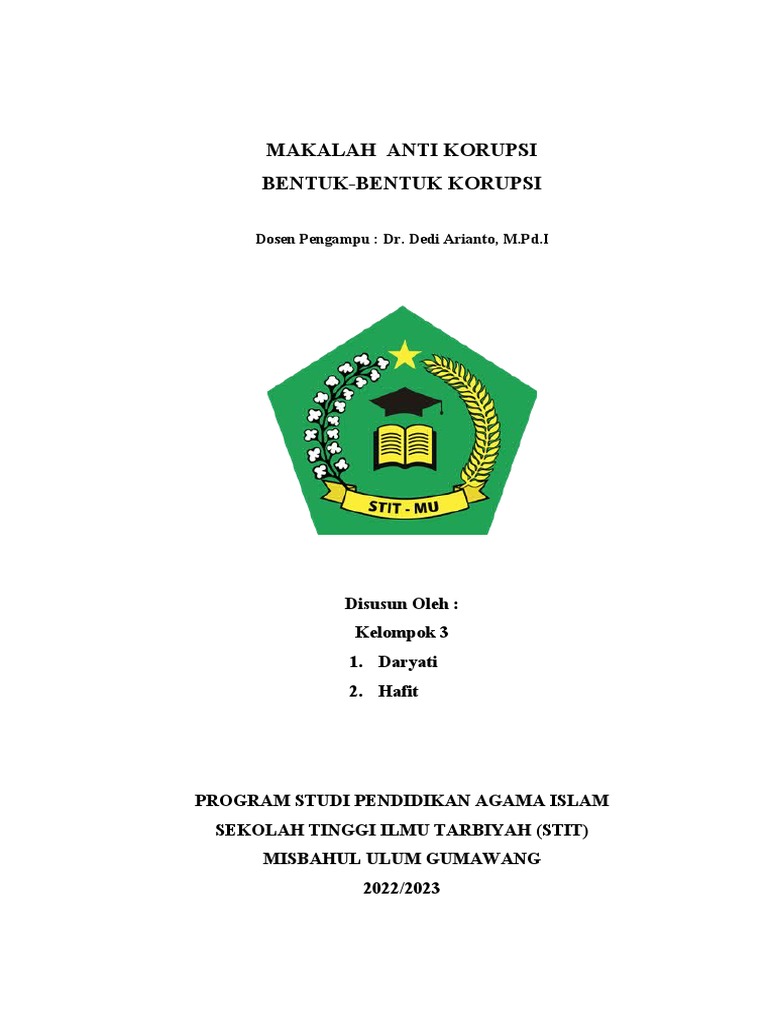 MAKALAH ANTI KORUPSI
BENTUK-BENTUK KORUPSI

Dosen Pengampu : Dr. Dedi Arianto, M.Pd.I

STIT - MU

Disusun Oleh :
Kelompok 3
1. Daryati
2. Hafit

PROGRAM STUDI PENDIDIKAN AGAMA ISLAM
SEKOLAH TINGGI ILMU TARBIYAH (STIT)
MISBAHUL ULUM GUMAWANG
2022/2023